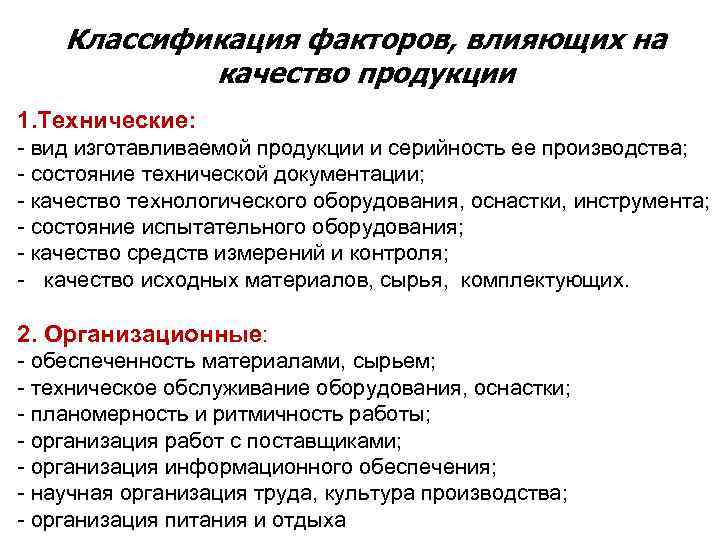 Классификация факторов, влияющих на качество продукции

1.Технические:
- вид изготавливаемой продукции и серийность ее производства;
- состояние технической документации;
- качество технологического оборудования, оснастки, инструмента;
- состояние испытательного оборудования;
- качество средств измерений и контроля;
- качество исходных материалов, сырья, комплектующих.

2. Организационные:
- обеспеченность материалами, сырьем;
- техническое обслуживание оборудования, оснастки;
- планомерность и ритмичность работы;
- организация работ с поставщиками;
- организация информационного обеспечения;
- научная организация труда, культура производства;
- организация питания и отдыха